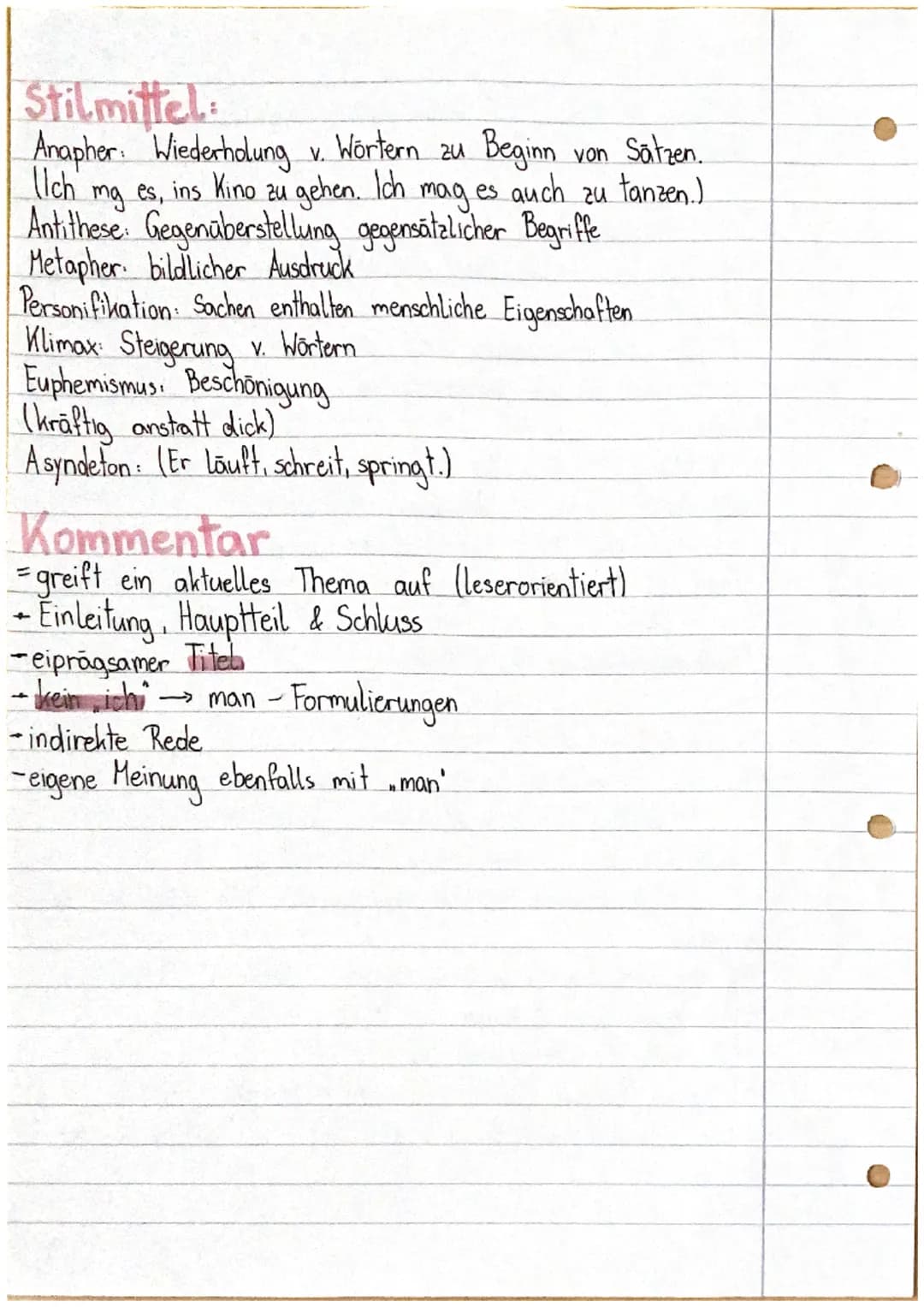 Stilmittel:

Anapher: Wiederholung v. Wörtern zu Beginn von Sätzen.
(Ich mg es, ins Kino zu gehen. Ich mag es auch zu tanzen.)
Antithese: Gegenüberstellung gegensätzlicher Begriffe
Metapher: bildlicher Ausdruck
Personifikation: Sachen enthalten menschliche Eigenschaften
Klimax: Steigerung v. Wörtern
Euphemismus: Beschönigung
(kräftig anstatt dick)
Asyndeton: (Er läuft, schreit, springt.)

Kommentar

= greift ein aktuelles Thema auf (leserorientiert)
- Einleitung, Hauptteil & Schluss
- eiprägsamer Titel
- kein „ich" → man - Formulierungen
- indirekte Rede
- eigene Meinung ebenfalls mit „man"